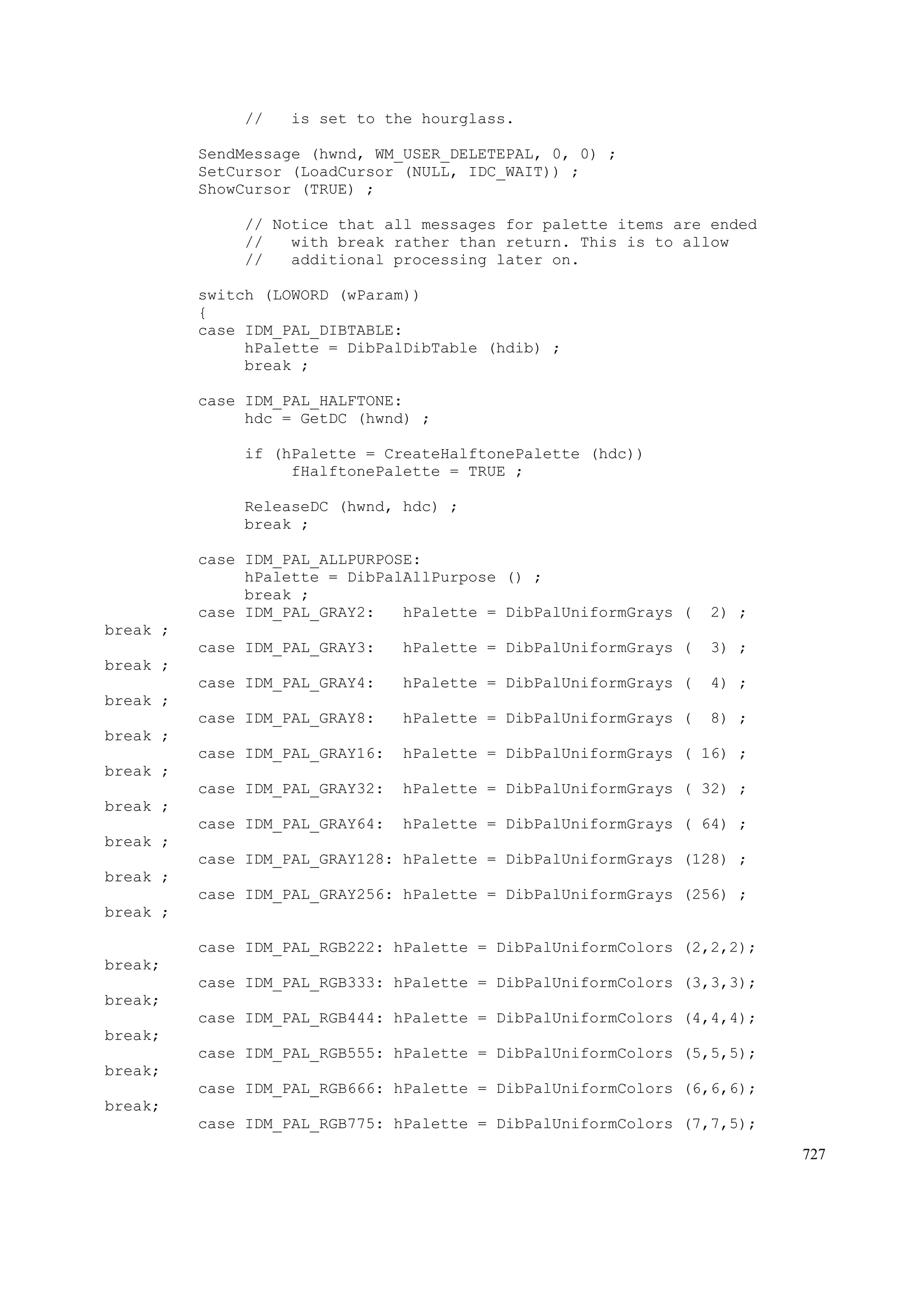 //   is set to the hourglass.

SendMessage (hwnd, WM_USER_DELETEPAL, 0, 0) ;
SetCursor (LoadCursor (NULL, IDC_WAIT)) ;
ShowCursor (TRUE) ;

     // Notice that all messages for palette items are ended
     //   with break rather than return. This is to allow
     //   additional processing later on.

switch (LOWORD (wParam))
{
case IDM_PAL_DIBTABLE:
     hPalette = DibPalDibTable (hdib) ;
     break ;

case IDM_PAL_HALFTONE:
     hdc = GetDC (hwnd) ;

     if (hPalette = CreateHalftonePalette (hdc))
          fHalftonePalette = TRUE ;

     ReleaseDC (hwnd, hdc) ;
     break ;

case IDM_PAL_ALLPURPOSE:
     hPalette = DibPalAllPurpose () ;
     break ;
case IDM_PAL_GRAY2:   hPalette = DibPalUniformGrays (  2) ;
break ;
case IDM_PAL_GRAY3:   hPalette = DibPalUniformGrays (  3) ;
break ;
case IDM_PAL_GRAY4:   hPalette = DibPalUniformGrays (  4) ;
break ;
case IDM_PAL_GRAY8:   hPalette = DibPalUniformGrays (  8) ;
break ;
case IDM_PAL_GRAY16:  hPalette = DibPalUniformGrays ( 16) ;
break ;
case IDM_PAL_GRAY32:  hPalette = DibPalUniformGrays ( 32) ;
break ;
case IDM_PAL_GRAY64:  hPalette = DibPalUniformGrays ( 64) ;
break ;
case IDM_PAL_GRAY128: hPalette = DibPalUniformGrays (128) ;
break ;
case IDM_PAL_GRAY256: hPalette = DibPalUniformGrays (256) ;
break ;

case IDM_PAL_RGB222: hPalette = DibPalUniformColors (2,2,2);
break;
case IDM_PAL_RGB333: hPalette = DibPalUniformColors (3,3,3);
break;
case IDM_PAL_RGB444: hPalette = DibPalUniformColors (4,4,4);
break;
case IDM_PAL_RGB555: hPalette = DibPalUniformColors (5,5,5);
break;
case IDM_PAL_RGB666: hPalette = DibPalUniformColors (6,6,6);
break;
case IDM_PAL_RGB775: hPalette = DibPalUniformColors (7,7,5);

727